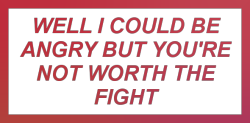 WELL I COULD BE ANGRY BUT YOU'RE NOT WORTH THE FIGHT